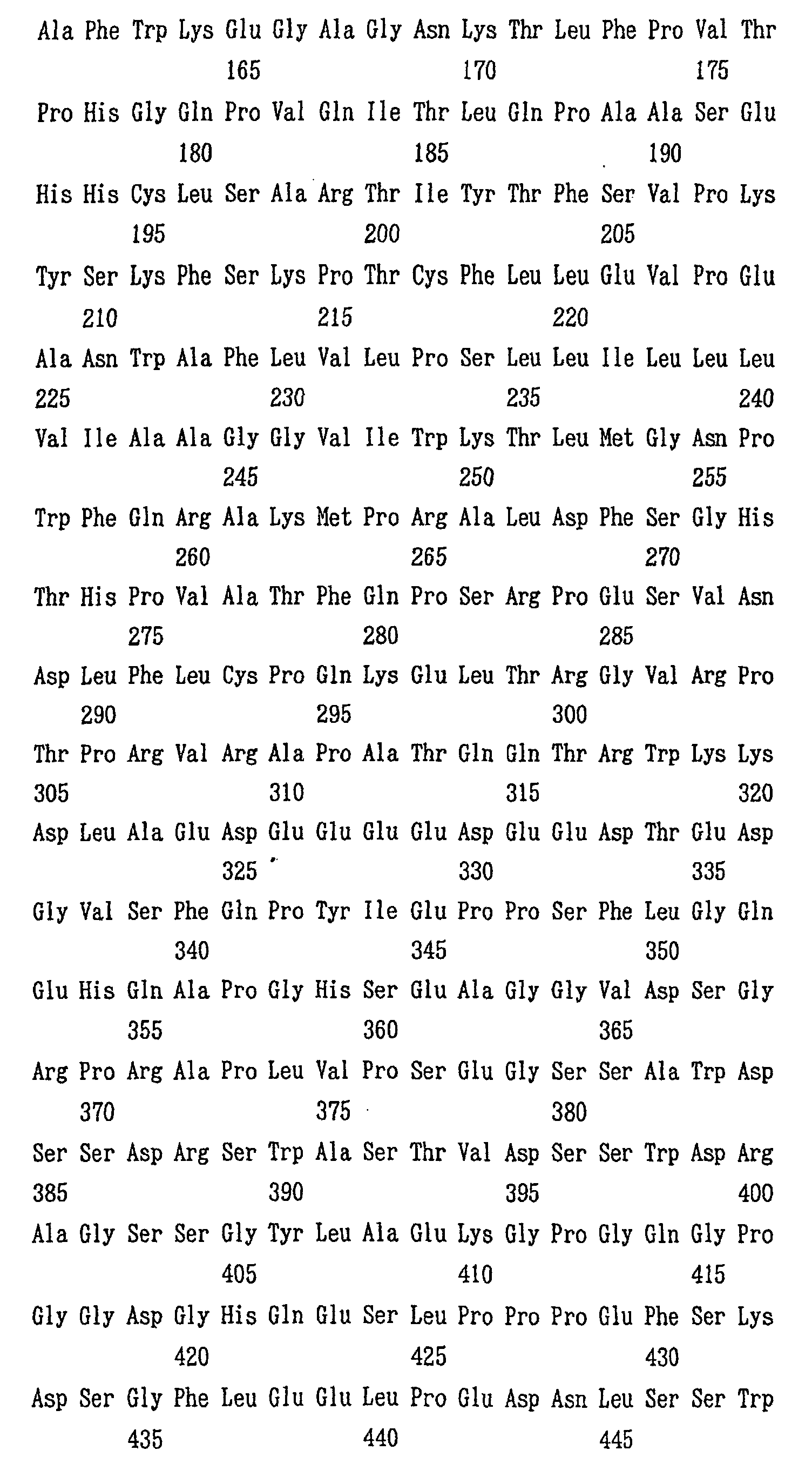 Ala Phe Trp Lys Glu Gly Ala Gly Asn Lys Thr Leu Phe Pro Val Thr
165 170 175

Pro His Gly Gln Pro Val Gln Ile Thr Leu Gln Pro Ala Ala Ser Glu
180 185 190

His His Cys Leu Ser Ala Arg Thr Ile Tyr Thr Phe Ser Val Pro Lys
195 200 205

Tyr Ser Lys Phe Ser Lys Pro Thr Cys Phe Leu Leu Glu Val Pro Glu
210 215 220

Ala Asn Trp Ala Phe Leu Val Leu Pro Ser Leu Leu Ile Leu Leu Leu
225 230 235 240

Val Ile Ala Ala Gly Gly Val Ile Trp Lys Thr Leu Met Gly Asn Pro
245 250 255

Trp Phe Gln Arg Ala Lys Met Pro Arg Ala Leu Asp Phe Ser Gly His
260 265 270

Thr His Pro Val Ala Thr Phe Gln Pro Ser Arg Pro Glu Ser Val Asn
275 280 285

Asp Leu Phe Leu Cys Pro Gln Lys Glu Leu Thr Arg Gly Val Arg Pro
290 295 300

Thr Pro Arg Val Arg Ala Pro Ala Thr Gln Gln Thr Arg Trp Lys Lys
305 310 315 320

Asp Leu Ala Glu Asp Glu Glu Glu Glu Asp Glu Glu Asp Thr Glu Asp
325 330 335

Gly Val Ser Phe Gln Pro Tyr Ile Glu Pro Pro Ser Phe Leu Gly Gln
340 345 350

Glu His Gln Ala Pro Gly His Ser Glu Ala Gly Gly Val Asp Ser Gly
355 360 365

Arg Pro Arg Ala Pro Leu Val Pro Ser Glu Gly Ser Ser Ala Trp Asp
370 375 380

Ser Ser Asp Arg Ser Trp Ala Ser Thr Val Asp Ser Ser Trp Asp Arg
385 390 395 400

Ala Gly Ser Ser Gly Tyr Leu Ala Glu Lys Gly Pro Gly Gln Gly Pro
405 410 415

Gly Gly Asp Gly His Gln Glu Ser Leu Pro Pro Pro Glu Phe Ser Lys
420 425 430

Asp Ser Gly Phe Leu Glu Glu Leu Pro Glu Asp Asn Leu Ser Ser Trp
435 440 445